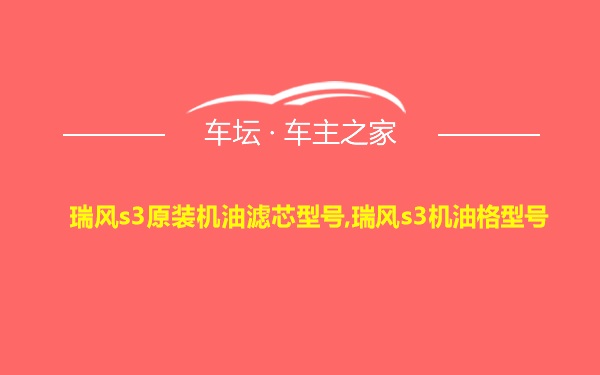 车坛 · 车主之家

瑞风s3原装机油滤芯型号,瑞风s3机油格型号